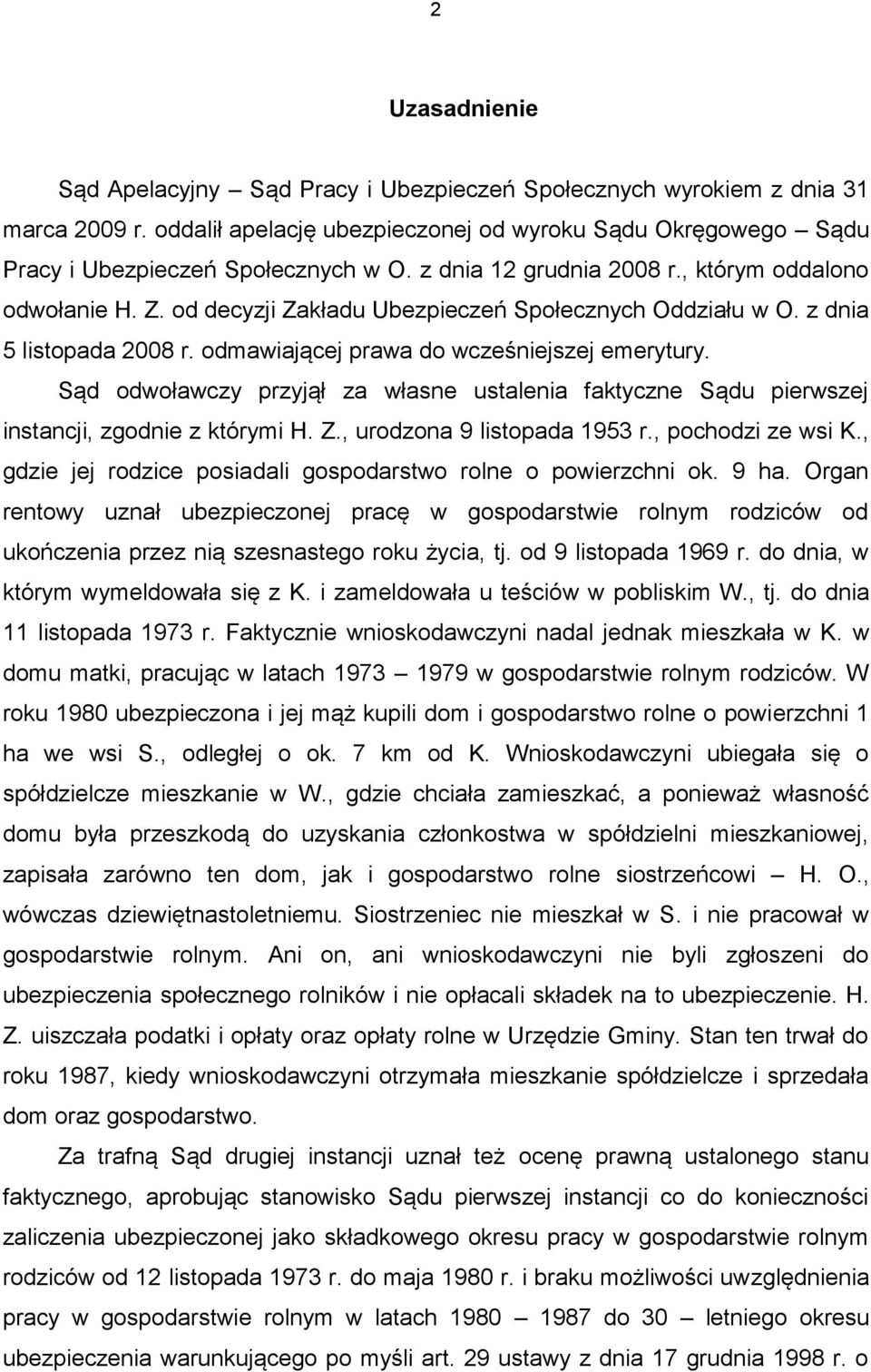 2

Uzasadnienie

Sąd Apelacyjny – Sąd Pracy i Ubezpieczeń Społecznych wyrokiem z dnia 31 marca 2009 r. oddalił apelację ubezpieczonej od wyroku Sądu Okręgowego – Sądu Pracy i Ubezpieczeń Społecznych w O. z dnia 12 grudnia 2008 r., którym oddalono odwołanie H. Z. od decyzji Zakładu Ubezpieczeń Społecznych Oddziału w O. z dnia 5 listopada 2008 r. odmawiającej prawa do wcześniejszej emerytury.

Sąd odwoławczy przyjął za własne ustalenia faktyczne Sądu pierwszej instancji, zgodnie z którymi H. Z., urodzona 9 listopada 1953 r., pochodzi ze wsi K., gdzie jej rodzice posiadali gospodarstwo rolne o powierzchni ok. 9 ha. Organ rentowy uznał ubezpieczonej pracę w gospodarstwie rolnym rodziców od ukończenia przez nią szesnastego roku życia, tj. od 9 listopada 1969 r. do dnia, w którym wymeldowała się z K. i zameldowała u teściów w pobliskim W., tj. do dnia 11 listopada 1973 r. Faktycznie wnioskodawczyni nadal jednak mieszkała w K. w domu matki, pracując w latach 1973 – 1979 w gospodarstwie rolnym rodziców. W roku 1980 ubezpieczona i jej mąż kupili dom i gospodarstwo rolne o powierzchni 1 ha we wsi S., odległej o ok. 7 km od K. Wnioskodawczyni ubiegała się o spółdzielcze mieszkanie w W., gdzie chciała zamieszkać, a ponieważ własność domu była przeszkodą do uzyskania członkostwa w spółdzielni mieszkaniowej, zapisała zarówno ten dom, jak i gospodarstwo rolne siostrzeńcowi – H. O., wówczas dziewiętnastoletniemu. Siostrzeniec nie mieszkał w S. i nie pracował w gospodarstwie rolnym. Ani on, ani wnioskodawczyni nie byli zgłoszeni do ubezpieczenia społecznego rolników i nie opłacali składek na to ubezpieczenie. H. Z. uiszczała podatki i opłaty oraz opłaty rolne w Urzędzie Gminy. Stan ten trwał do roku 1987, kiedy wnioskodawczyni otrzymała mieszkanie spółdzielcze i sprzedała dom oraz gospodarstwo.

Za trafną Sąd drugiej instancji uznał też ocenę prawną ustalonego stanu faktycznego, aprobując stanowisko Sądu pierwszej instancji co do konieczności zaliczenia ubezpieczonej jako składkowego okresu pracy w gospodarstwie rolnym rodziców od 12 listopada 1973 r. do maja 1980 r. i braku możliwości uwzględnienia pracy w gospodarstwie rolnym w latach 1980 – 1987 do 30 – letniego okresu ubezpieczenia warunkującego po myśli art. 29 ustawy z dnia 17 grudnia 1998 r. o